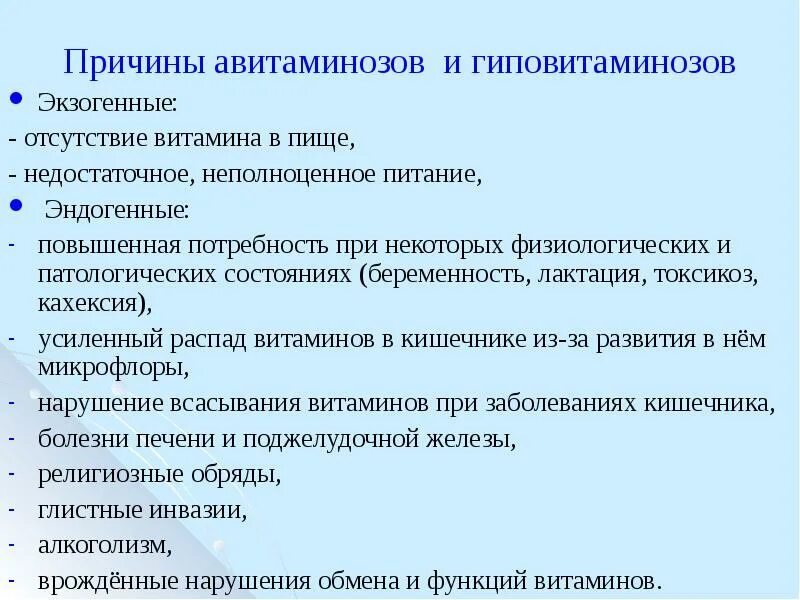 Причины авитаминозов и гиповитаминозов

• Экзогенные:

- отсутствие витамина в пище,

- недостаточное, неполноценное питание,

• Эндогенные:

- повышенная потребность при некоторых физиологических и патологических состояниях (беременность, лактация, токсикоз, кахексия),

- усиленный распад витаминов в кишечнике из-за развития в нём микрофлоры,

- нарушение всасывания витаминов при заболеваниях кишечника,

- болезни печени и поджелудочной железы,

- религиозные обряды,

- глистные инвазии,

- алкоголизм,

- врождённые нарушения обмена и функций витаминов.